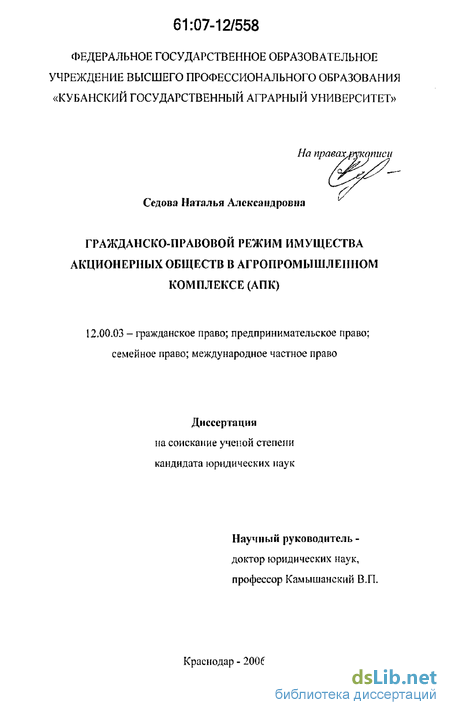 61:07-12/558

ФЕДЕРАЛЬНОЕ ГОСУДАРСТВЕННОЕ ОБРАЗОВАТЕЛЬНОЕ УЧРЕЖДЕНИЕ ВЫСШЕГО ПРОФЕССИОНАЛЬНОГО ОБРАЗОВАНИЯ «КУБАНСКИЙ ГОСУДАРСТВЕННЫЙ АГРАРНЫЙ УНИВЕРСИТЕТ»

На правах рукописи

Седова Наталья Александровна

ГРАЖДАНСКО-ПРАВОВОЙ РЕЖИМ ИМУЩЕСТВА АКЦИОНЕРНЫХ ОБЩЕСТВ В АГРОПРОМЫШЛЕННОМ КОМПЛЕКСЕ (АПК)

12.00.03 – гражданское право; предпринимательское право; семейное право; международное частное право

Диссертация
на соискание ученой степени
кандидата юридических наук

Научный руководитель -
доктор юридических наук,
профессор Камышанский В.П.

Краснодар - 2006

dsLib.net
библиотека диссертаций